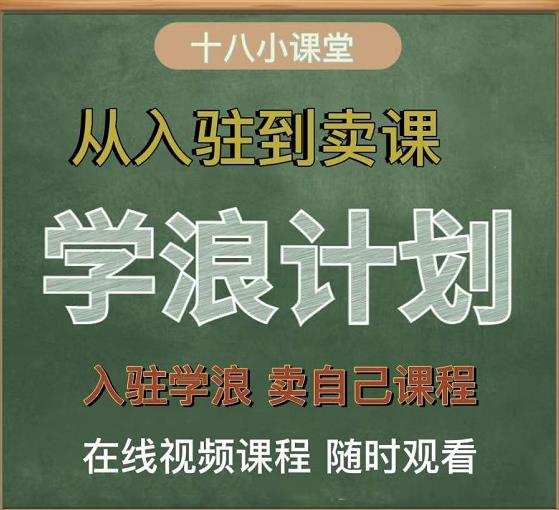 十八小课堂

从入驻到卖课

学浪计划

入驻学浪 卖自己课程

在线视频课程 随时观看